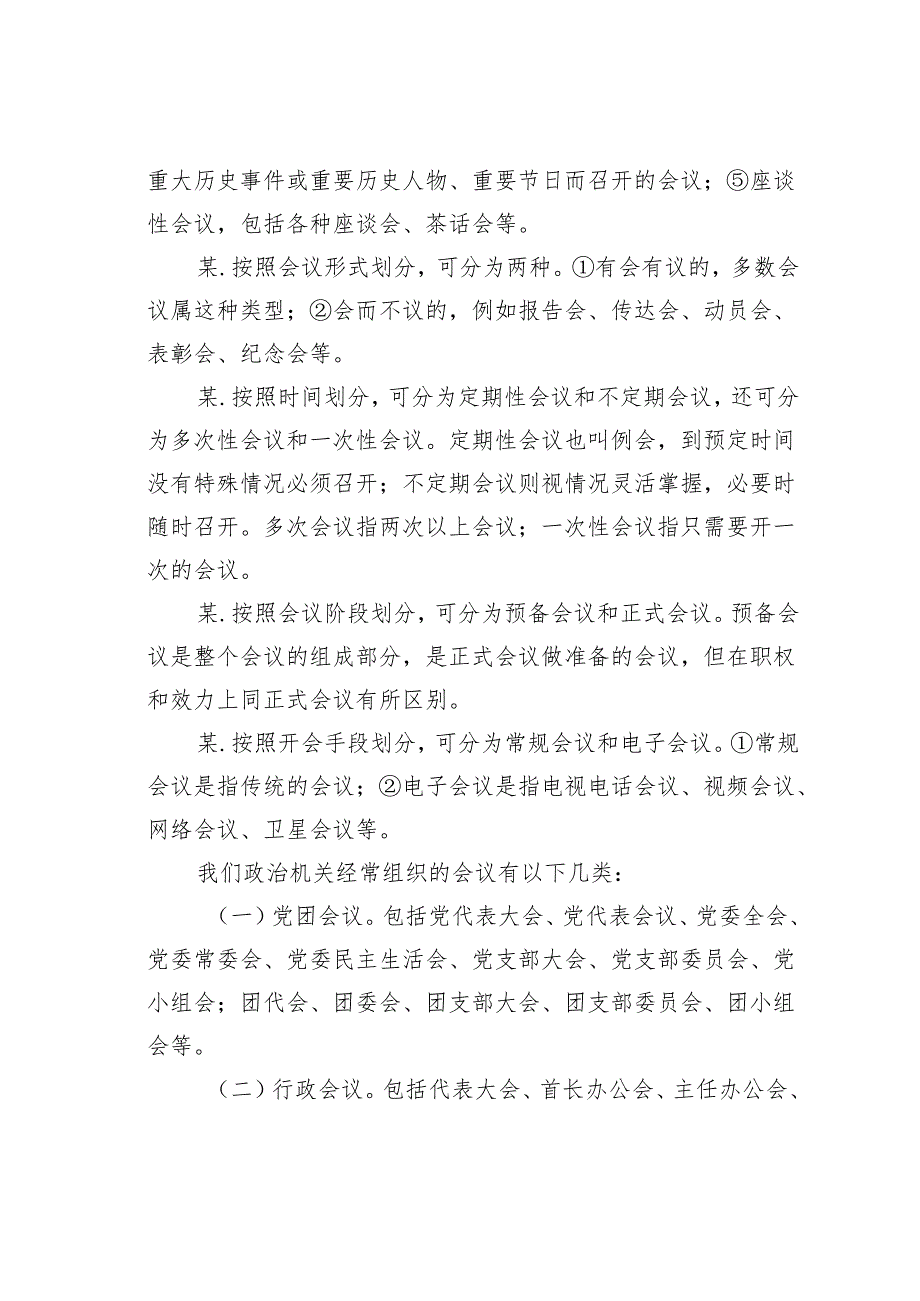 重大历史事件或重要历史人物、重要节日而召开的会议；⑤座谈性会议，包括各种座谈会、茶话会等。

某.按照会议形式划分，可分为两种。①有会有议的，多数会议属这种类型；②会而不议的，例如报告会、传达会、动员会、表彰会、纪念会等。

某.按照时间划分，可分为定期性会议和不定期会议，还可分为多次性会议和一次性会议。定期性会议也叫例会，到预定时间没有特殊情况必须召开；不定期会议则视情况灵活掌握，必要时随时召开。多次会议指两次以上会议；一次性会议指只需要开一次的会议。

某.按照会议阶段划分，可分为预备会议和正式会议。预备会议是整个会议的组成部分，是正式会议做准备的会议，但在职权和效力上同正式会议有所区别。

某.按照开会手段划分，可分为常规会议和电子会议。①常规会议是指传统的会议；②电子会议是指电视电话会议、视频会议、网络会议、卫星会议等。

我们政治机关经常组织的会议有以下几类：

（一）党团会议。包括党代表大会、党代表会议、党委全会、党委常委会、党委民主生活会、党支部大会、党支部委员会、党小组会；团代会、团委会、团支部大会、团支部委员会、团小组会等。

（二）行政会议。包括代表大会、首长办公会、主任办公会、